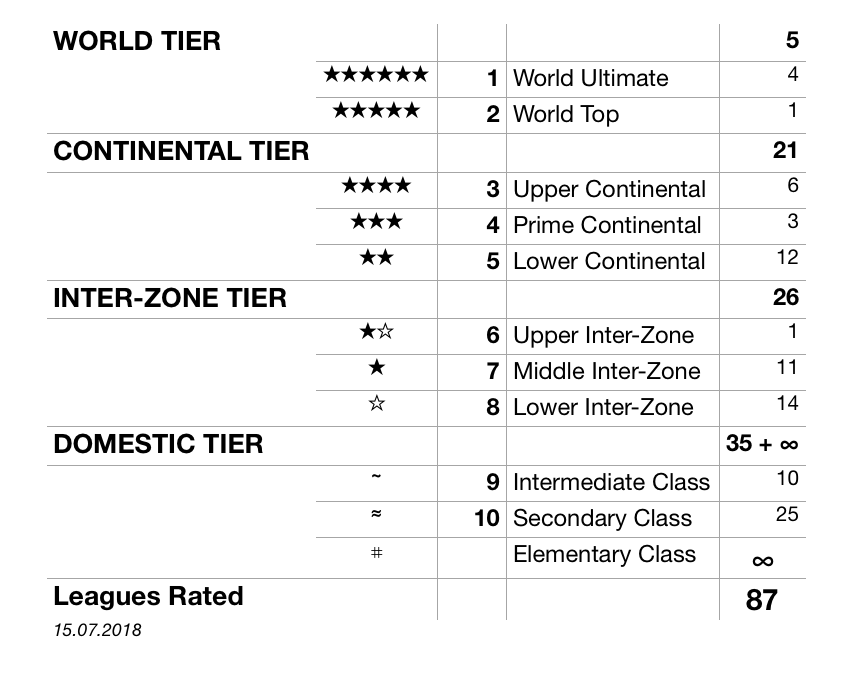 | WORLD TIER |  |  |  | 5 |
|---|---|---|---|---|
|  | ★★★★★★ | 1 | World Ultimate | 4 |
|  | ★★★★★ | 2 | World Top | 1 |
| CONTINENTAL TIER |  |  |  | 21 |
|  | ★★★★ | 3 | Upper Continental | 6 |
|  | ★★★ | 4 | Prime Continental | 3 |
|  | ★★ | 5 | Lower Continental | 12 |
| INTER-ZONE TIER |  |  |  | 26 |
|  | ★☆ | 6 | Upper Inter-Zone | 1 |
|  | ★ | 7 | Middle Inter-Zone | 11 |
|  | ☆ | 8 | Lower Inter-Zone | 14 |
| DOMESTIC TIER |  |  |  | 35 + ∞ |
|  | ~ | 9 | Intermediate Class | 10 |
|  | ≈ | 10 | Secondary Class | 25 |
|  | # |  | Elementary Class | ∞ |
| Leagues Rated |  |  |  | 87 |

15.07.2018